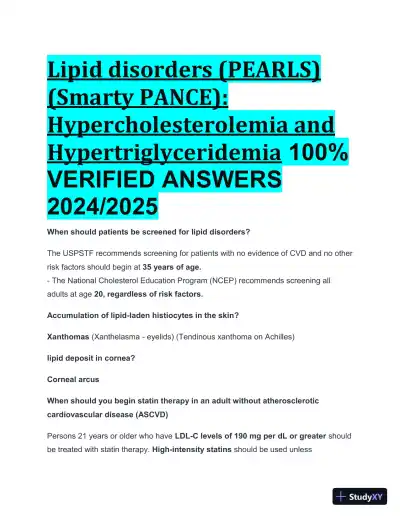 Lipid disorders (PEARLS) (Smarty PANCE): Hypercholesterolemia and Hypertriglyceridemia 100% VERIFIED ANSWERS 2024/2025

When should patients be screened for lipid disorders?

The USPSTF recommends screening for patients with no evidence of CVD and no other risk factors should begin at 35 years of age.
- The National Cholesterol Education Program (NCEP) recommends screening all adults at age 20, regardless of risk factors.

Accumulation of lipid-laden histiocytes in the skin?

Xanthomas (Xanthelasma - eyelids) (Tendinous xanthoma on Achilles)

lipid deposit in cornea?

Corneal arcus

When should you begin statin therapy in an adult without atherosclerotic cardiovascular disease (ASCVD)

Persons 21 years or older who have LDL-C levels of 190 mg per dL or greater should be treated with statin therapy. High-intensity statins should be used unless

StudyXY